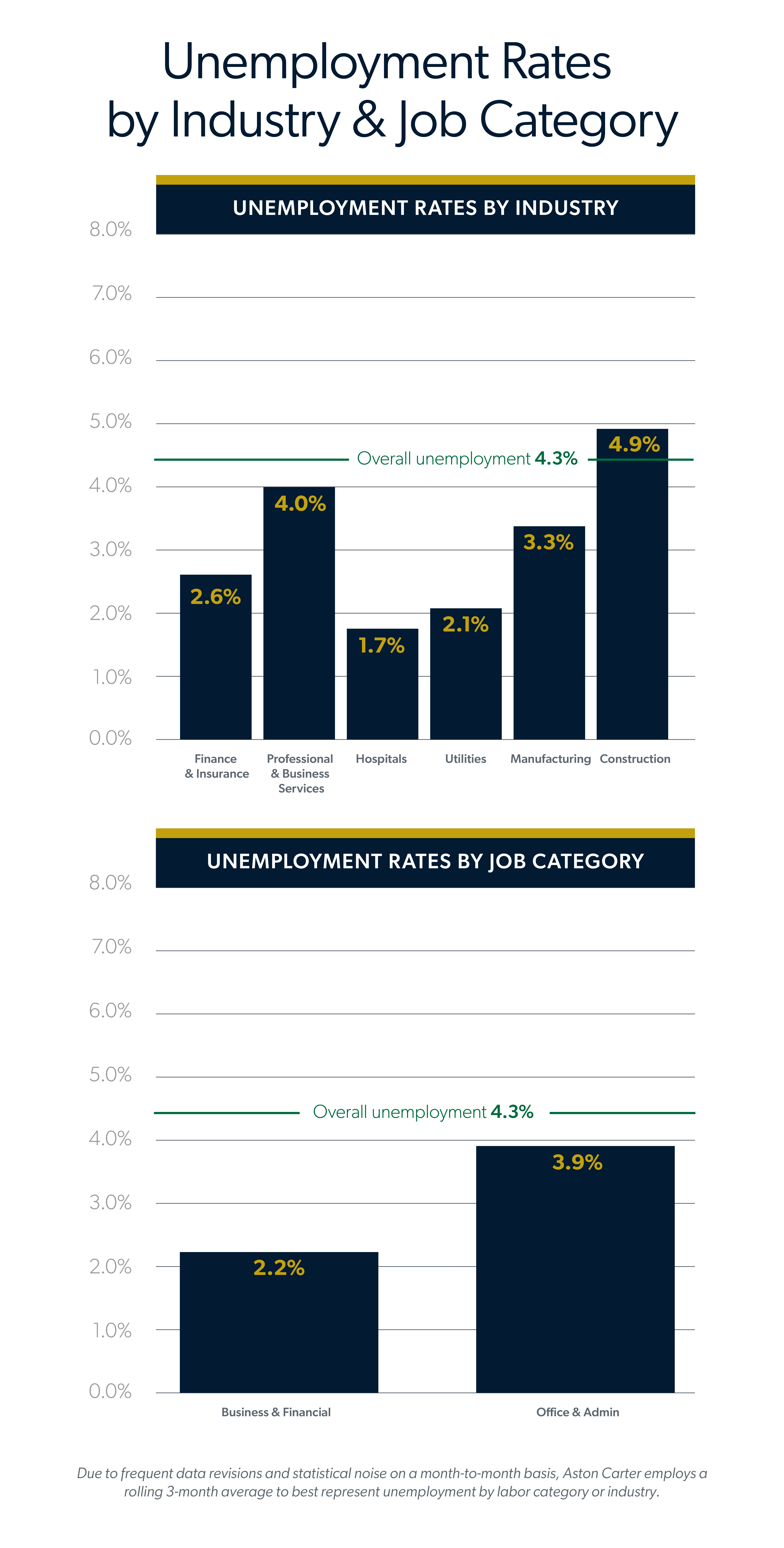 Unemployment Rates by Industry & Job Category

UNEMPLOYMENT RATES BY INDUSTRY

8.0%
7.0%
6.0%
5.0%
4.0%
3.0%
2.0%
1.0%
0.0%

Overall unemployment 4.3%

2.6%
4.0%
1.7%
2.1%
3.3%
4.9%

Finance & Insurance
Professional & Business Services
Hospitals
Utilities
Manufacturing
Construction

UNEMPLOYMENT RATES BY JOB CATEGORY

8.0%
7.0%
6.0%
5.0%
4.0%
3.0%
2.0%
1.0%
0.0%

Overall unemployment 4.3%

2.2%
3.9%

Business & Financial
Office & Admin

Due to frequent data revisions and statistical noise on a month-to-month basis, Aston Carter employs a rolling 3-month average to best represent unemployment by labor category or industry.